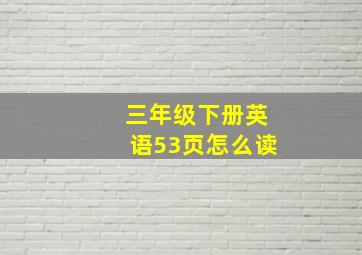 三年级下册英语53页怎么读